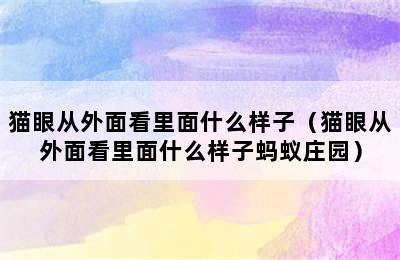 猫眼从外面看里面什么样子（猫眼从外面看里面什么样子蚂蚁庄园）